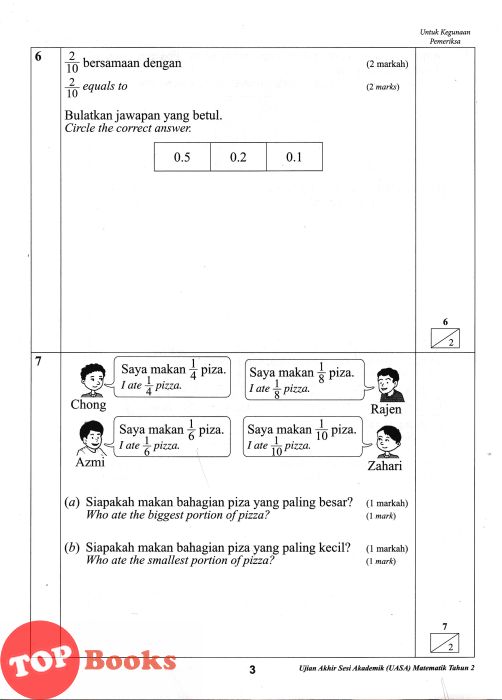 Untuk Kegunaan Pemeriksa

6 $\frac{2}{10}$ bersamaan dengan (2 markah)

$\frac{2}{10}$ equals to (2 marks)

Bulatkan jawapan yang betul.
Circle the correct answer.

| 0.5 | 0.2 | 0.1 |
|---|---|---|

6
2

7

Saya makan $\frac{1}{4}$ piza.
I ate $\frac{1}{4}$ pizza.
Chong

Saya makan $\frac{1}{8}$ piza.
I ate $\frac{1}{8}$ pizza.
Rajen

Saya makan $\frac{1}{6}$ piza.
I ate $\frac{1}{6}$ pizza.
Azmi

Saya makan $\frac{1}{10}$ piza.
I ate $\frac{1}{10}$ pizza.
Zahari

(a) Siapakah makan bahagian piza yang paling besar? (1 markah)
Who ate the biggest portion of pizza? (1 mark)

(b) Siapakah makan bahagian piza yang paling kecil? (1 markah)
Who ate the smallest portion of pizza? (1 mark)

7
2

TOP Books

3

Ujian Akhir Sesi Akademik (UASA) Matematik Tahun 2